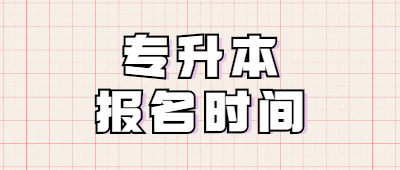 专升本
报名时间